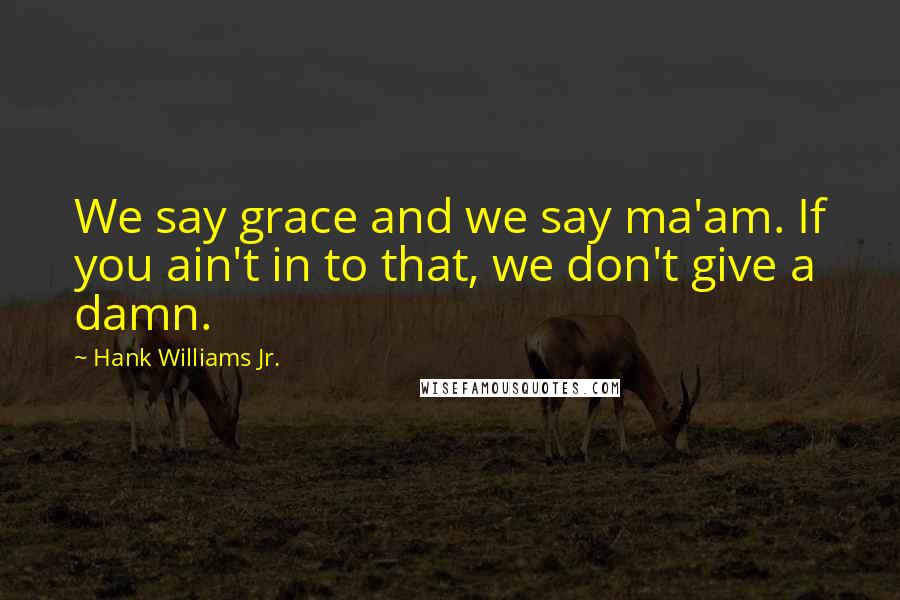 We say grace and we say ma'am. If you ain't in to that, we don't give a damn.

~ Hank Williams Jr.

WISEFAMOUSQUOTES.COM